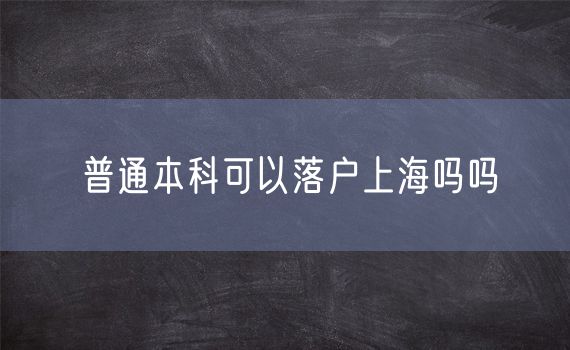 普通本科可以落户上海吗吗